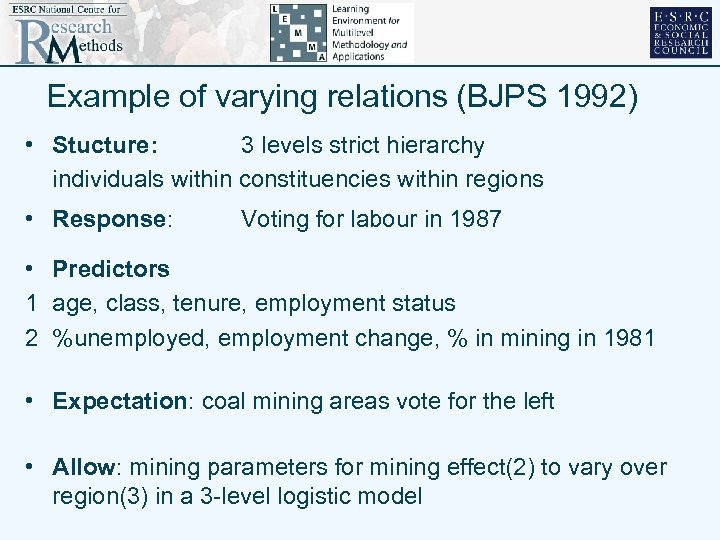 ESRC National Centre for
Research Methods

L E M M A
Learning Environment for Multilevel Methodology and Applications

E·S·R·C
ECONOMIC & SOCIAL RESEARCH COUNCIL

Example of varying relations (BJPS 1992)

• Stucture: 3 levels strict hierarchy
individuals within constituencies within regions

• Response: Voting for labour in 1987

• Predictors
1 age, class, tenure, employment status
2 %unemployed, employment change, % in mining in 1981

• Expectation: coal mining areas vote for the left

• Allow: mining parameters for mining effect(2) to vary over region(3) in a 3-level logistic model